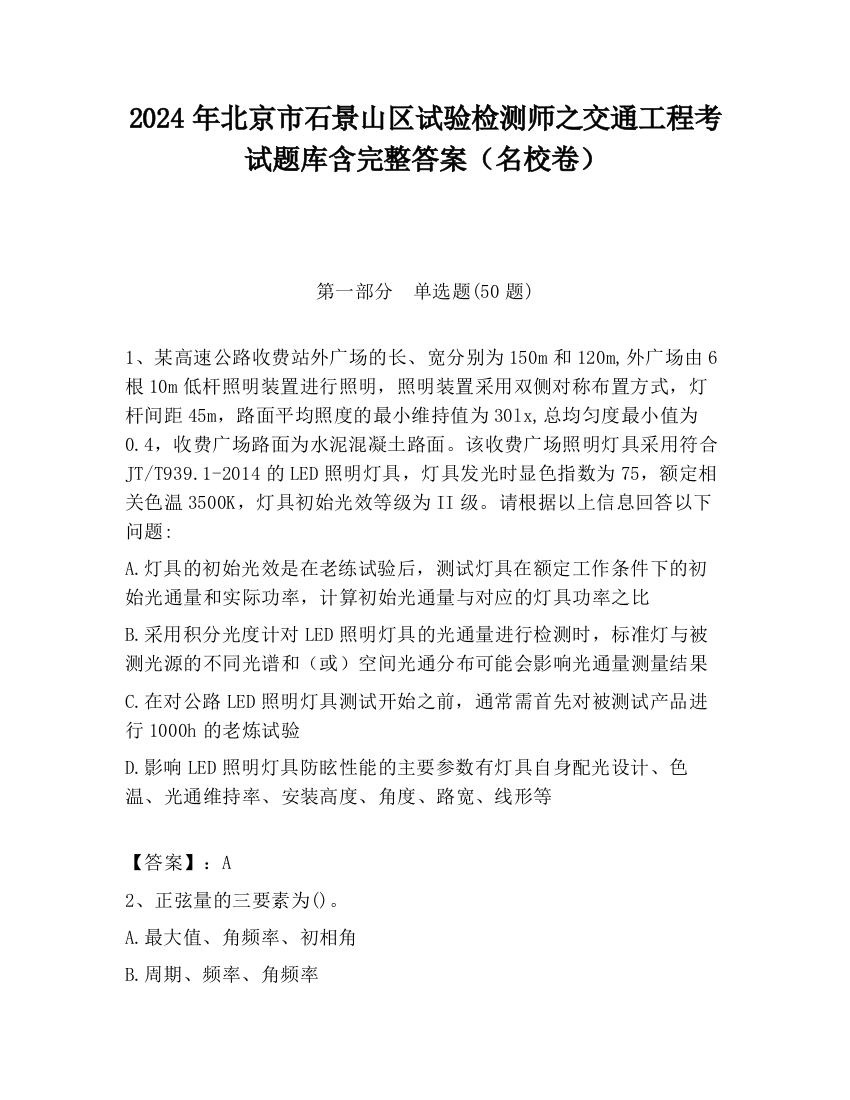 2024 年北京市石景山区试验检测师之交通工程考试题库含完整答案（名校卷）

第一部分　单选题(50 题)

1、某高速公路收费站外广场的长、宽分别为 150m 和 120m,外广场由 6 根 10m 低杆照明装置进行照明，照明装置采用双侧对称布置方式，灯杆间距 45m，路面平均照度的最小维持值为 30lx,总均匀度最小值为 0.4，收费广场路面为水泥混凝土路面。该收费广场照明灯具采用符合 JT/T939.1-2014 的 LED 照明灯具，灯具发光时显色指数为 75，额定相关色温 3500K，灯具初始光效等级为 II 级。请根据以上信息回答以下问题:

A.灯具的初始光效是在老练试验后，测试灯具在额定工作条件下的初始光通量和实际功率，计算初始光通量与对应的灯具功率之比

B.采用积分光度计对 LED 照明灯具的光通量进行检测时，标准灯与被测光源的不同光谱和（或）空间光通分布可能会影响光通量测量结果

C.在对公路 LED 照明灯具测试开始之前，通常需首先对被测试产品进行 1000h 的老炼试验

D.影响 LED 照明灯具防眩性能的主要参数有灯具自身配光设计、色温、光通维持率、安装高度、角度、路宽、线形等

【答案】：A

2、正弦量的三要素为()。

A.最大值、角频率、初相角

B.周期、频率、角频率